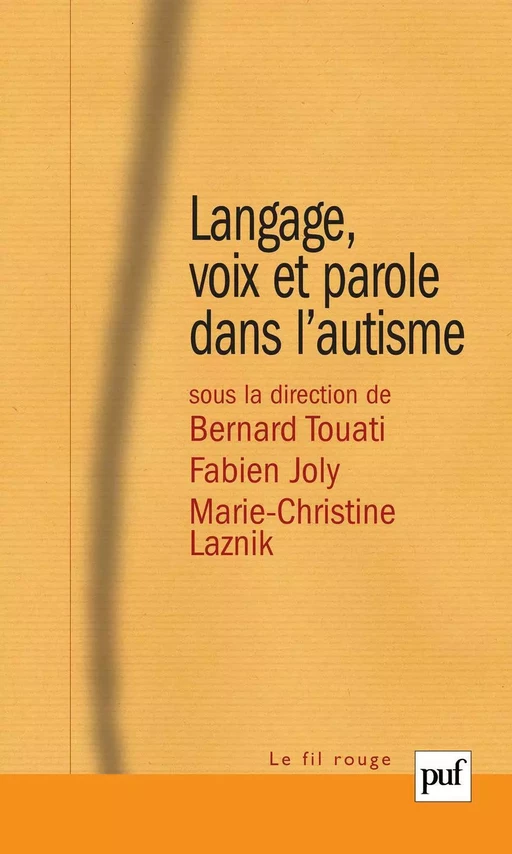 Langage, voix et parole dans l'autisme

sous la direction de
Bernard Touati
Fabien Joly
Marie-Christine Laznik

Le fil rouge

puf